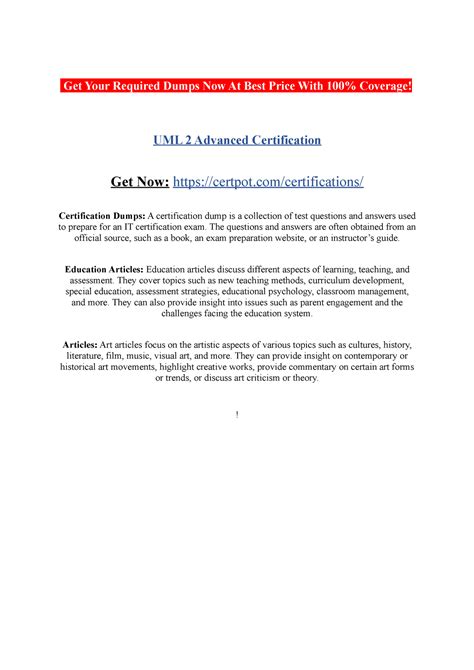 Get Your Required Dumps Now At Best Price With 100% Coverage!

UML 2 Advanced Certification

Get Now: https://certpot.com/certifications/

Certification Dumps: A certification dump is a collection of test questions and answers used to prepare for an IT certification exam. The questions and answers are often obtained from an official source, such as a book, an exam preparation website, or an instructor's guide.

Education Articles: Education articles discuss different aspects of learning, teaching, and assessment. They cover topics such as new teaching methods, curriculum development, special education, assessment strategies, educational psychology, classroom management, and more. They can also provide insight into issues such as parent engagement and the challenges facing the education system.

Articles: Art articles focus on the artistic aspects of various topics such as cultures, history, literature, film, music, visual art, and more. They can provide insight on contemporary or historical art movements, highlight creative works, provide commentary on certain art forms or trends, or discuss art criticism or theory.

!